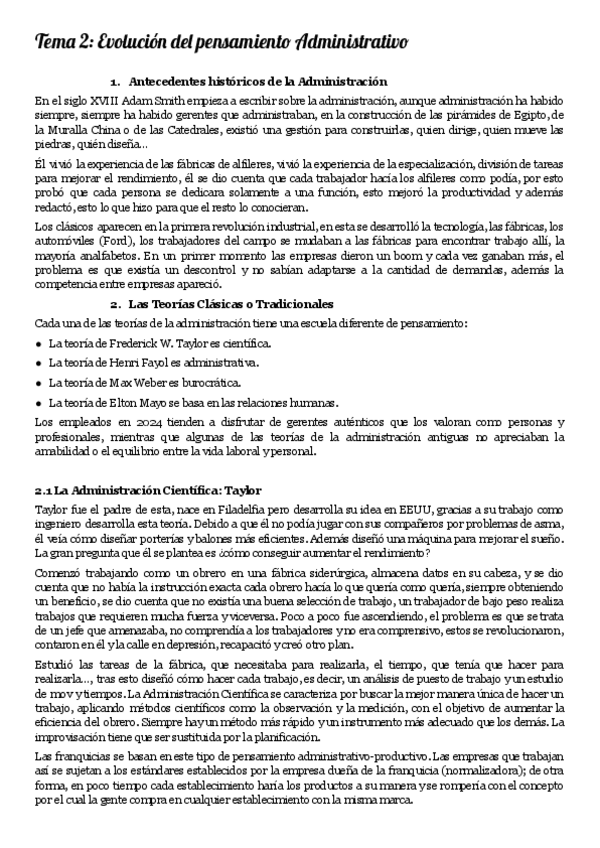 Tema 2: Evolución del pensamiento Administrativo

1. Antecedentes históricos de la Administración

En el siglo XVIII Adam Smith empieza a escribir sobre la administración, aunque administración ha habido siempre, siempre ha habido gerentes que administraban, en la construcción de las pirámides de Egipto, de la Muralla China o de las Catedrales, existió una gestión para construirlas, quien dirige, quien mueve las piedras, quién diseña…

Él vivió la experiencia de las fábricas de alfileres, vivió la experiencia de la especialización, división de tareas para mejorar el rendimiento, él se dio cuenta que cada trabajador hacía los alfileres como podía, por esto probó que cada persona se dedicara solamente a una función, esto mejoró la productividad y además redactó, esto lo que hizo para que el resto lo conocieran.

Los clásicos aparecen en la primera revolución industrial, en esta se desarrolló la tecnología, las fábricas, los automóviles (Ford), los trabajadores del campo se mudaban a las fábricas para encontrar trabajo allí, la mayoría analfabetos. En un primer momento las empresas dieron un boom y cada vez ganaban más, el problema es que existía un descontrol y no sabían adaptarse a la cantidad de demandas, además la competencia entre empresas apareció.

2. Las Teorías Clásicas o Tradicionales

Cada una de las teorías de la administración tiene una escuela diferente de pensamiento:

● La teoría de Frederick W. Taylor es científica.
● La teoría de Henri Fayol es administrativa.
● La teoría de Max Weber es burocrática.
● La teoría de Elton Mayo se basa en las relaciones humanas.

Los empleados en 2024 tienden a disfrutar de gerentes auténticos que los valoran como personas y profesionales, mientras que algunas de las teorías de la administración antiguas no apreciaban la amabilidad o el equilibrio entre la vida laboral y personal.

2.1 La Administración Científica: Taylor

Taylor fue el padre de esta, nace en Filadelfia pero desarrolla su idea en EEUU, gracias a su trabajo como ingeniero desarrolla esta teoría. Debido a que él no podía jugar con sus compañeros por problemas de asma, él veía cómo diseñar porterías y balones más eficientes. Además diseñó una máquina para mejorar el sueño. La gran pregunta que él se plantea es ¿cómo conseguir aumentar el rendimiento?

Comenzó trabajando como un obrero en una fábrica siderúrgica, almacena datos en su cabeza, y se dio cuenta que no había la instrucción exacta cada obrero hacía lo que quería como quería, siempre obteniendo un beneficio, se dio cuenta que no existía una buena selección de trabajo, un trabajador de bajo peso realiza trabajos que requieren mucha fuerza y viceversa. Poco a poco fue ascendiendo, el problema es que se trata de un jefe que amenazaba, no comprendía a los trabajadores y no era comprensivo, estos se revolucionaron, contaron en él y la calle en depresión, recapacitó y creó otro plan.

Estudió las tareas de la fábrica, que necesitaba para realizarla, el tiempo, que tenía que hacer para realizarla…, tras esto diseñó cómo hacer cada trabajo, es decir, un análisis de puesto de trabajo y un estudio de mov y tiempos. La Administración Científica se caracteriza por buscar la mejor manera única de hacer un trabajo, aplicando métodos científicos como la observación y la medición, con el objetivo de aumentar la eficiencia del obrero. Siempre hay un método más rápido y un instrumento más adecuado que los demás. La improvisación tiene que ser sustituida por la planificación.

Las franquicias se basan en este tipo de pensamiento administrativo-productivo. Las empresas que trabajan así se sujetan a los estándares establecidos por la empresa dueña de la franquicia (normalizadora); de otra forma, en poco tiempo cada establecimiento haría los productos a su manera y se rompería con el concepto por el cual la gente compra en cualquier establecimiento con la misma marca.